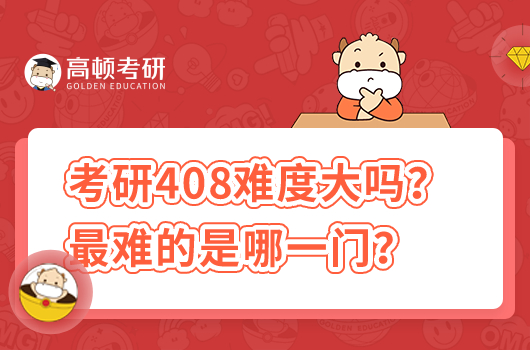 高顿考研
GOLDEN EDUCATION

考研408难度大吗?
最难的是哪一门?